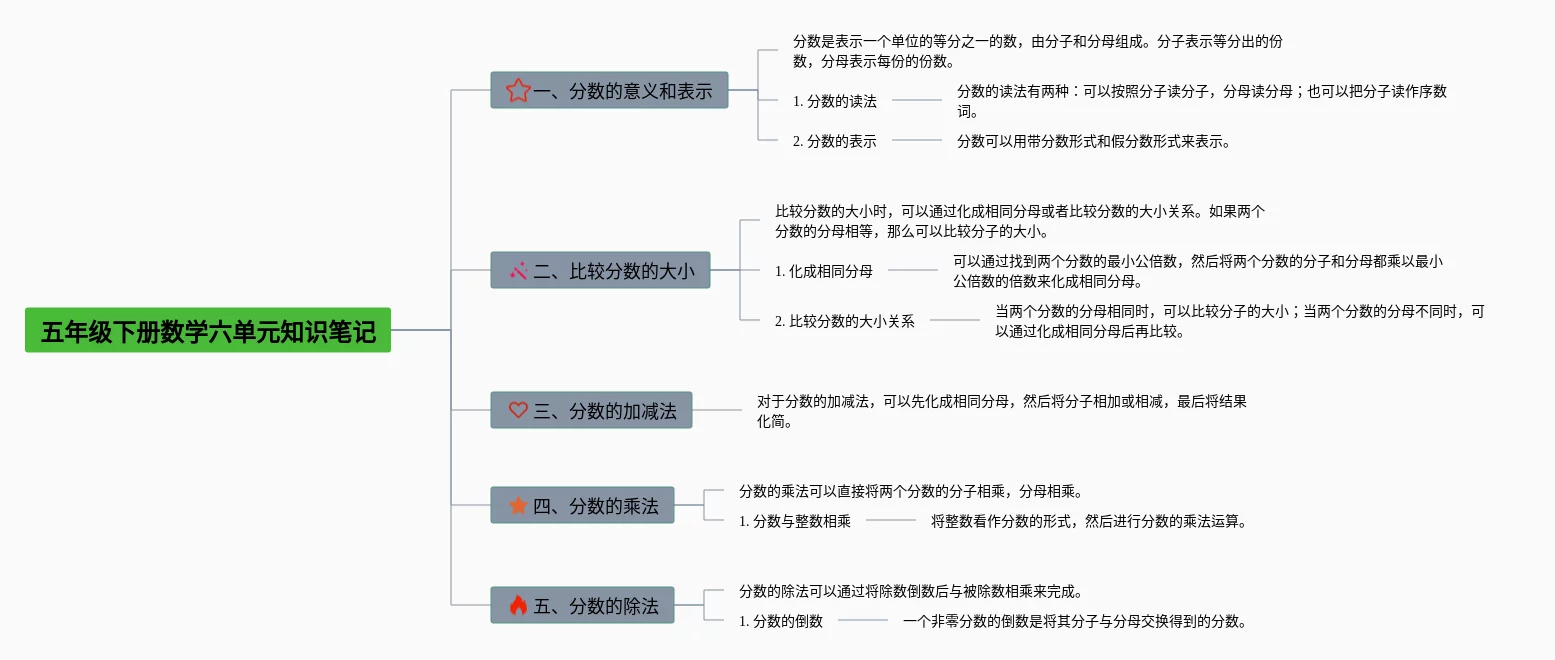 五年级下册数学六单元知识笔记

一、分数的意义和表示

分数是表示一个单位的等分之一的数，由分子和分母组成。分子表示等分出的份数，分母表示每份的份数。

1. 分数的读法

分数的读法有两种：可以按照分子读分子，分母读分母；也可以把分子读作序数词。

2. 分数的表示

分数可以用带分数形式和假分数形式来表示。

二、比较分数的大小

比较分数的大小时，可以通过化成相同分母或者比较分数的大小关系。如果两个分数的分母相等，那么可以比较分子的大小。

1. 化成相同分母

可以通过找到两个分数的最小公倍数，然后将两个分数的分子和分母都乘以最小公倍数的倍数来化成相同分母。

2. 比较分数的大小关系

当两个分数的分母相同时，可以比较分子的大小；当两个分数的分母不同时，可以通过化成相同分母后再比较。

三、分数的加减法

对于分数的加减法，可以先化成相同分母，然后将分子相加或相减，最后将结果化简。

四、分数的乘法

分数的乘法可以直接将两个分数的分子相乘，分母相乘。

1. 分数与整数相乘

将整数看作分数的形式，然后进行分数的乘法运算。

五、分数的除法

分数的除法可以通过将除数倒数后与被除数相乘来完成。

1. 分数的倒数

一个非零分数的倒数是将其分子与分母交换得到的分数。